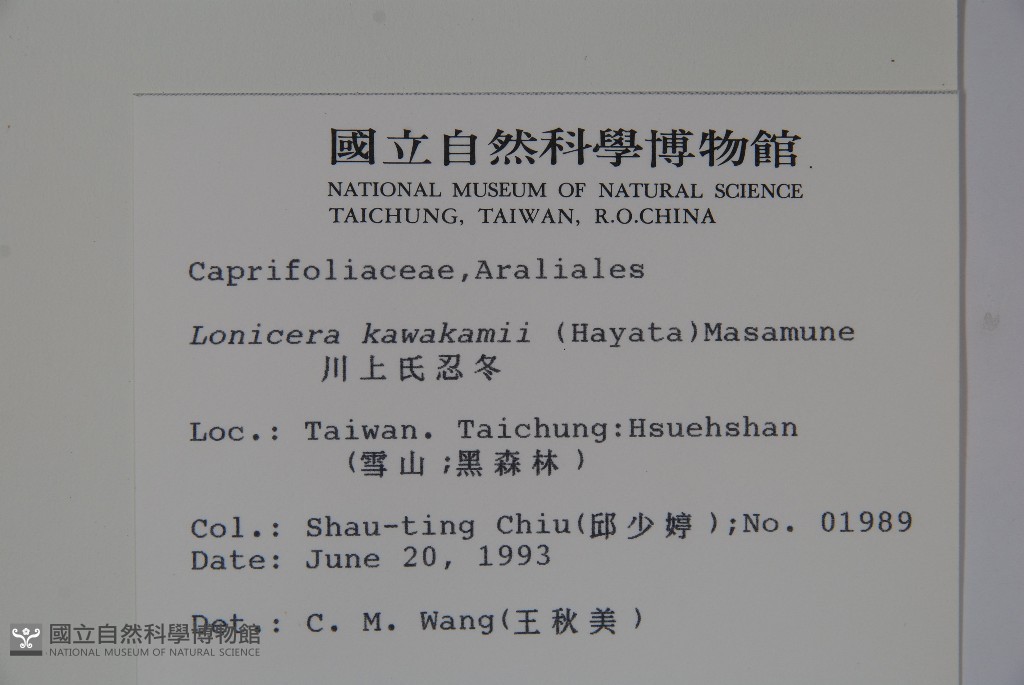 國立自然科學博物館
NATIONAL MUSEUM OF NATURAL SCIENCE
TAICHUNG, TAIWAN, R.O.CHINA

Caprifoliaceae,Araliales

Lonicera kawakamii (Hayata)Masamune
川上氏忍冬

Loc.: Taiwan. Taichung:Hsuehshan
(雪山;黑森林)

Col.: Shau-ting Chiu(邱少婷);No. 01989
Date: June 20, 1993

Det.: C. M. Wang(王秋美)

國立自然科學博物館
NATIONAL MUSEUM OF NATURAL SCIENCE